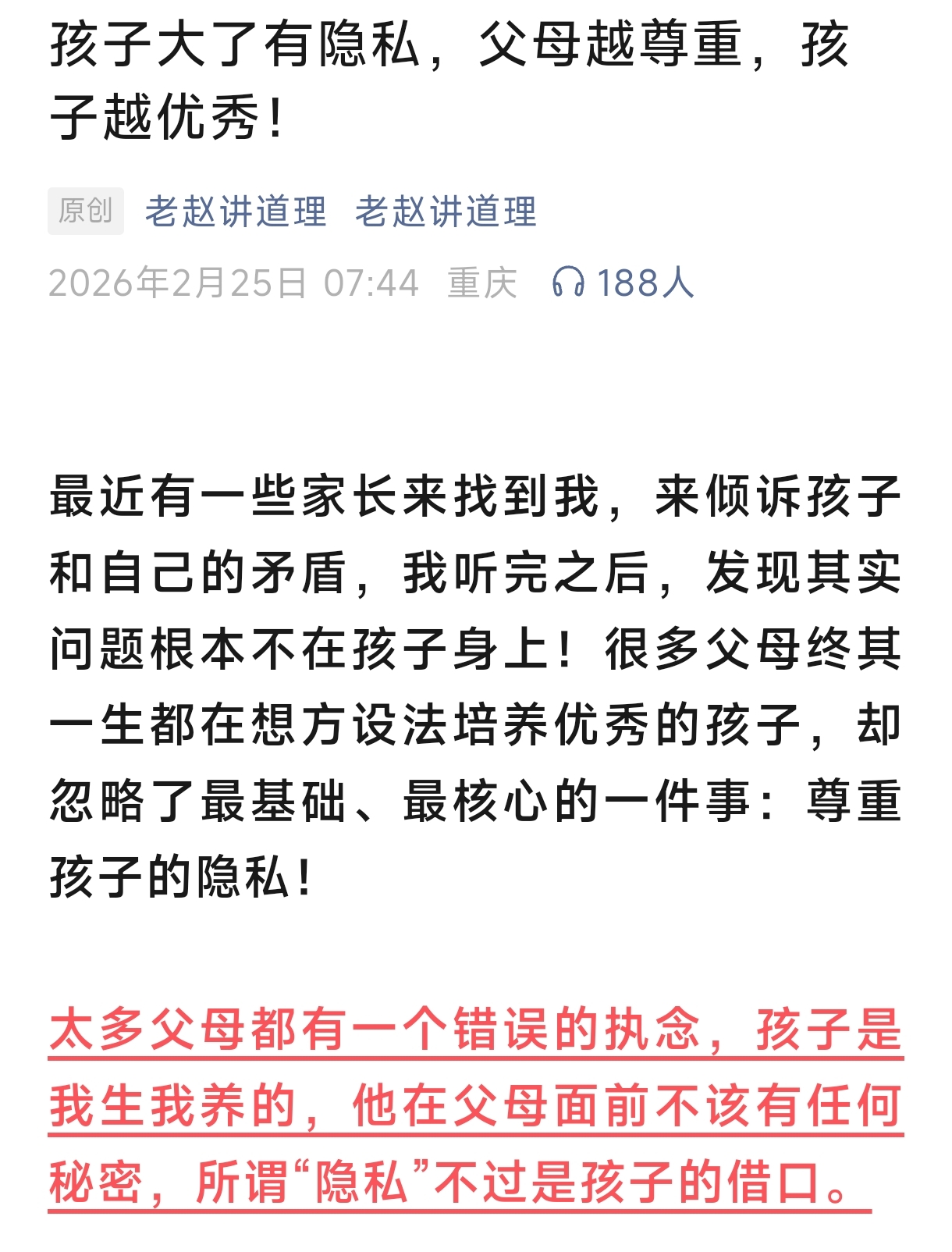 孩子大了有隐私，父母越尊重，孩子越优秀！

原创 老赵讲道理 老赵讲道理

2026年2月25日 07:44 重庆 188人

最近有一些家长来找到我，来倾诉孩子和自己的矛盾，我听完之后，发现其实问题根本不在孩子身上！很多父母终其一生都在想方设法培养优秀的孩子，却忽略了最基础、最核心的一件事：尊重孩子的隐私！

太多父母都有一个错误的执念，孩子是我生我养的，他在父母面前不该有任何秘密，所谓“隐私”不过是孩子的借口。